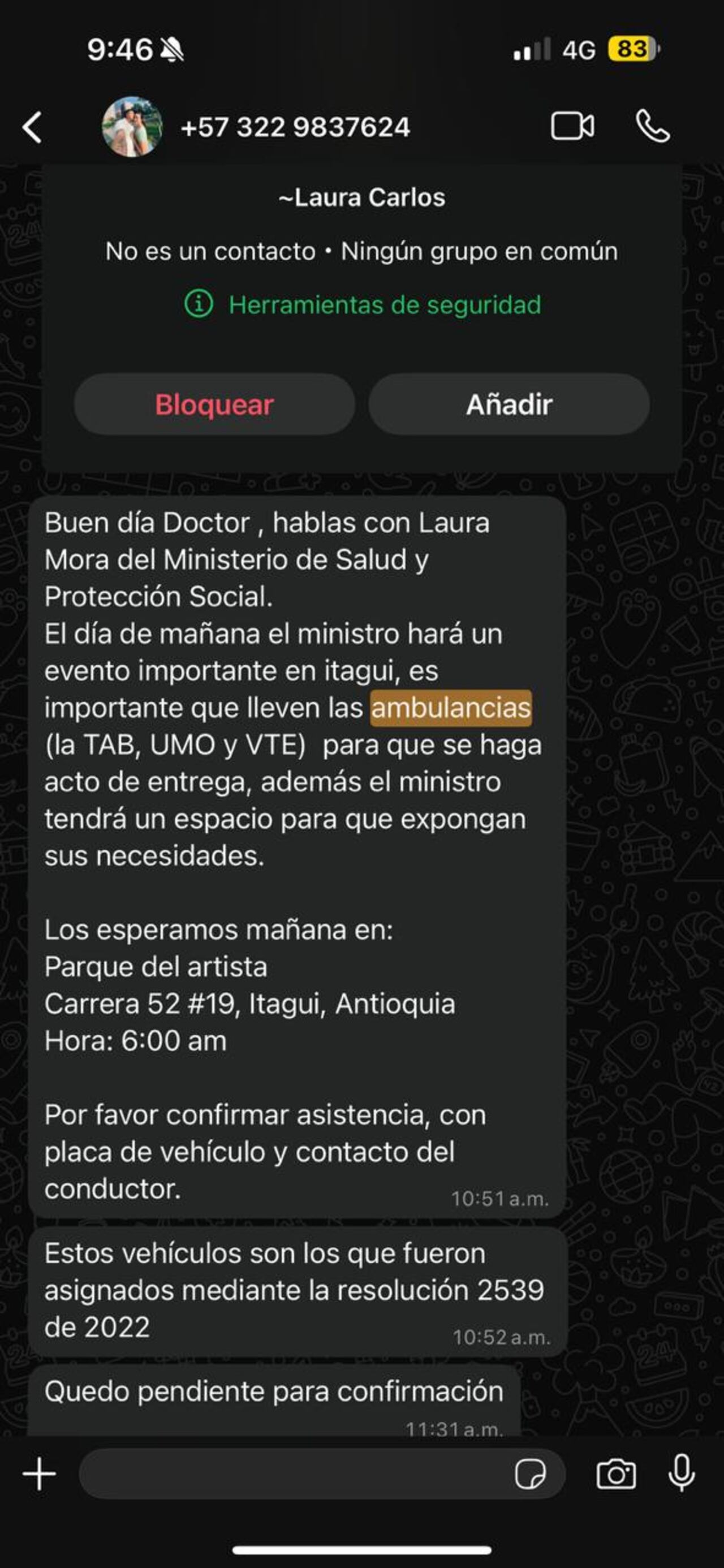 9:46 4G 83

+57 322 9837624

~Laura Carlos

No es un contacto • Ningún grupo en común

Herramientas de seguridad

Bloquear

Añadir

Buen día Doctor , hablas con Laura Mora del Ministerio de Salud y Protección Social.
El día de mañana el ministro hará un evento importante en itagui, es importante que lleven las ambulancias (la TAB, UMO y VTE) para que se haga acto de entrega, además el ministro tendrá un espacio para que expongan sus necesidades.

Los esperamos mañana en:
Parque del artista
Carrera 52 #19, Itagui, Antioquia
Hora: 6:00 am

Por favor confirmar asistencia, con placa de vehículo y contacto del conductor. 10:51 a.m.

Estos vehículos son los que fueron asignados mediante la resolución 2539 de 2022 10:52 a.m.

Quedo pendiente para confirmación 11:31 a.m.